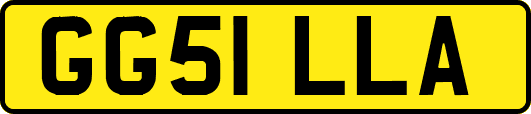 GG51 LLA